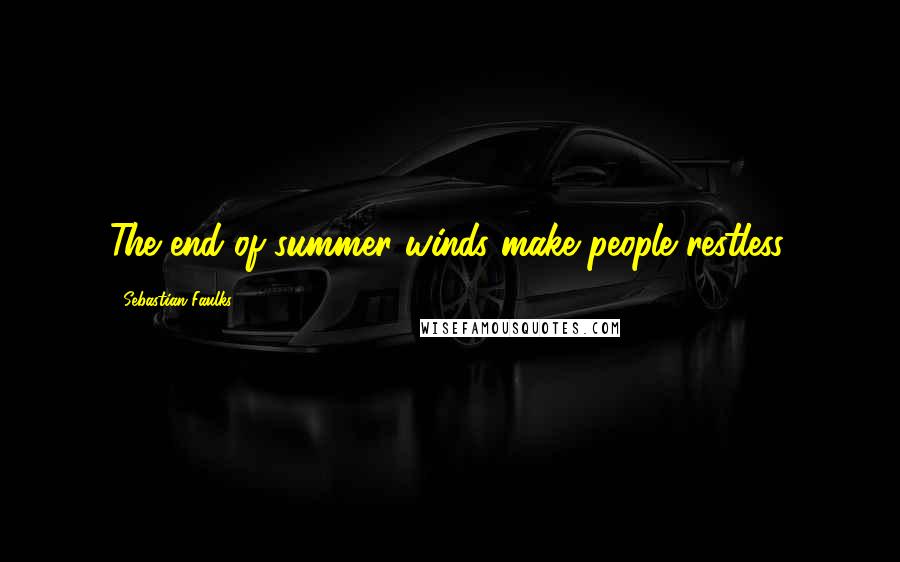 The end of summer winds make people restless.

Sebastian Faulks

WISEFAMOUSQUOTES.COM